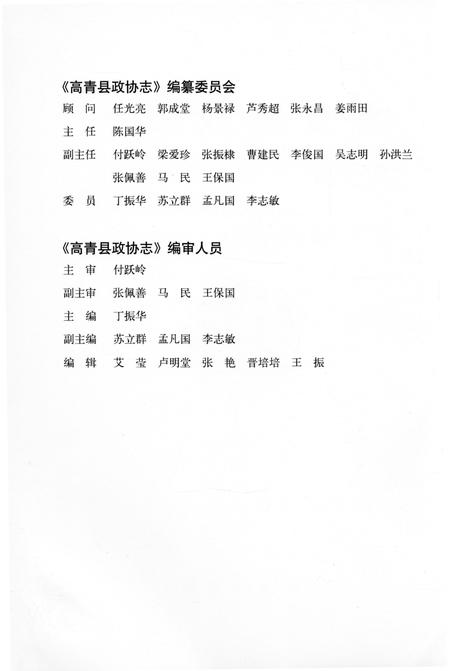 《高青县政协志》编纂委员会

顾　问　任光亮　郭成堂　杨景禄　芦秀超　张永昌　姜雨田

主　任　陈国华

副主任　付跃岭　梁爱珍　张振棣　曹建民　李俊国　吴志明　孙洪兰　张佩善　马　民　王保国

委　员　丁振华　苏立群　孟凡国　李志敏

《高青县政协志》编审人员

主　审　付跃岭

副主审　张佩善　马　民　王保国

主　编　丁振华

副主编　苏立群　孟凡国　李志敏

编　辑　艾　莹　卢明堂　张　艳　晋培培　王　振